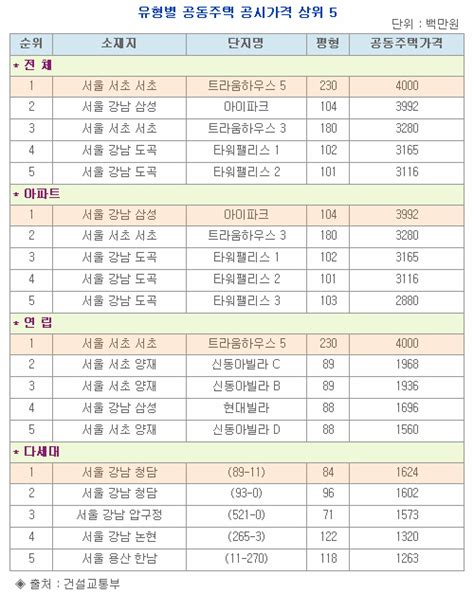 유형별 공동주택 공시가격 상위 5

단위 : 백만원

| 순위 | 소재지 | 단지명 | 평형 | 공동주택가격 |
|---|---|---|---|---|
| * 전 체 | | | | |
| 1 | 서울 서초 서초 | 트라움하우스 5 | 230 | 4000 |
| 2 | 서울 강남 삼성 | 아이파크 | 104 | 3992 |
| 3 | 서울 서초 서초 | 트라움하우스 3 | 180 | 3280 |
| 4 | 서울 강남 도곡 | 타워팰리스 1 | 102 | 3165 |
| 5 | 서울 강남 도곡 | 타워팰리스 2 | 101 | 3116 |
| * 아파트 | | | | |
| 1 | 서울 강남 삼성 | 아이파크 | 104 | 3992 |
| 2 | 서울 서초 서초 | 트라움하우스 3 | 180 | 3280 |
| 3 | 서울 강남 도곡 | 타워팰리스 1 | 102 | 3165 |
| 4 | 서울 강남 도곡 | 타워팰리스 2 | 101 | 3116 |
| 5 | 서울 강남 도곡 | 타워팰리스 3 | 103 | 2880 |
| * 연 립 | | | | |
| 1 | 서울 서초 서초 | 트라움하우스 5 | 230 | 4000 |
| 2 | 서울 서초 양재 | 신동아빌라 C | 89 | 1968 |
| 3 | 서울 서초 양재 | 신동아빌라 B | 89 | 1936 |
| 4 | 서울 강남 삼성 | 현대빌라 | 88 | 1696 |
| 5 | 서울 서초 양재 | 신동아빌라 D | 88 | 1560 |
| * 다세대 | | | | |
| 1 | 서울 강남 청담 | (89-11) | 84 | 1624 |
| 2 | 서울 강남 청담 | (93-0) | 96 | 1602 |
| 3 | 서울 강남 압구정 | (521-0) | 71 | 1573 |
| 4 | 서울 강남 논현 | (265-3) | 122 | 1320 |
| 5 | 서울 용산 한남 | (11-270) | 118 | 1263 |

◈ 출처 : 건설교통부